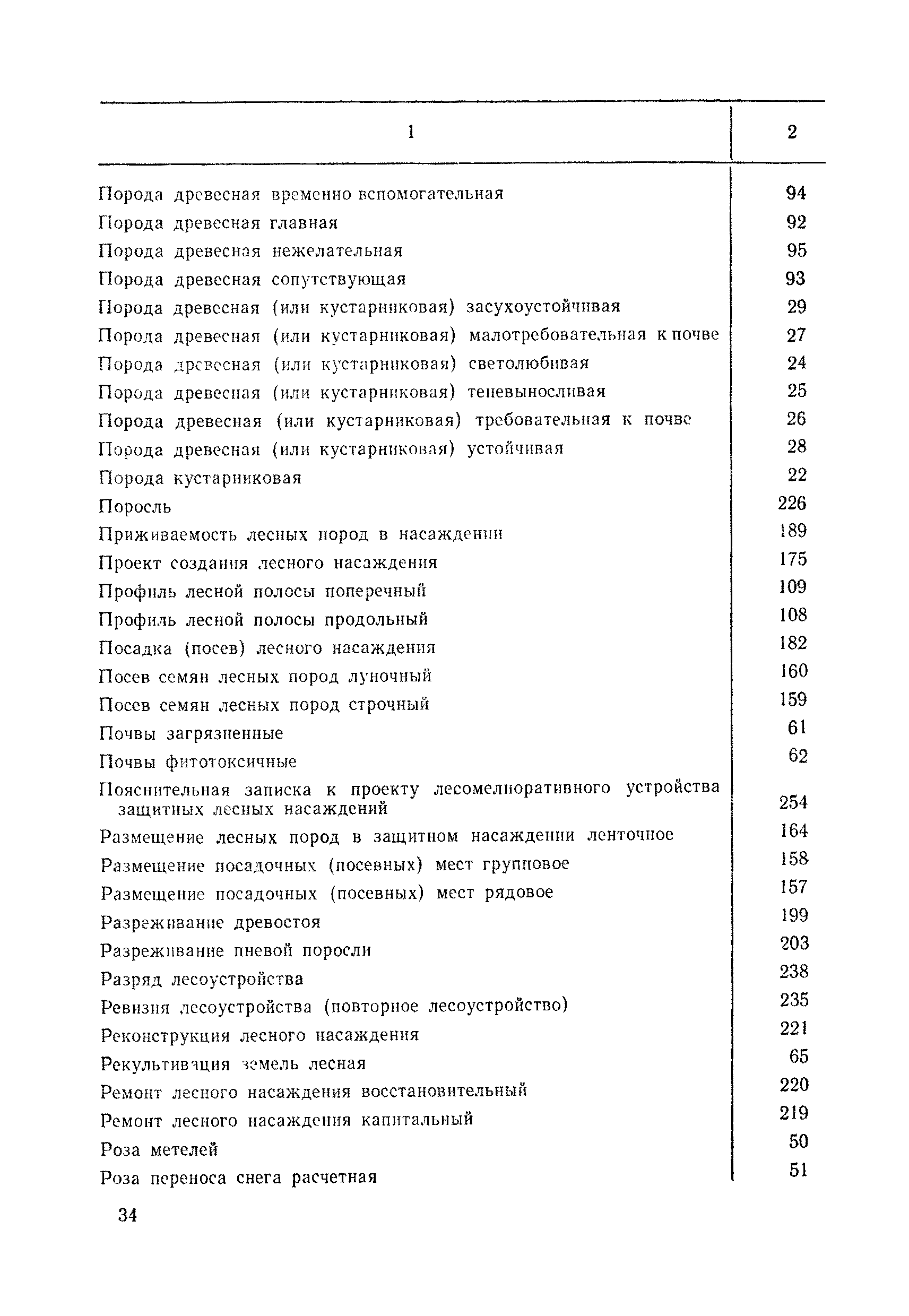 | 1 | 2 |
|---|---|
| Порода древесная временно вспомогательная | 94 |
| Порода древесная главная | 92 |
| Порода древесная нежелательная | 95 |
| Порода древесная сопутствующая | 93 |
| Порода древесная (или кустарниковая) засухоустойчивая | 29 |
| Порода древесная (или кустарниковая) малотребовательная к почве | 27 |
| Порода древесная (или кустарниковая) светолюбивая | 24 |
| Порода древесная (или кустарниковая) теневыносливая | 25 |
| Порода древесная (или кустарниковая) требовательная к почве | 26 |
| Порода древесная (или кустарниковая) устойчивая | 28 |
| Порода кустарниковая | 22 |
| Поросль | 226 |
| Приживаемость лесных пород в насаждении | 189 |
| Проект создания лесного насаждения | 175 |
| Профиль лесной полосы поперечный | 109 |
| Профиль лесной полосы продольный | 108 |
| Посадка (посев) лесного насаждения | 182 |
| Посев семян лесных пород луночный | 160 |
| Посев семян лесных пород строчный | 159 |
| Почвы загрязненные | 61 |
| Почвы фитотоксичные | 62 |
| Пояснительная записка к проекту лесомелиоративного устройства защитных лесных насаждений | 254 |
| Размещение лесных пород в защитном насаждении ленточное | 164 |
| Размещение посадочных (посевных) мест групповое | 158 |
| Размещение посадочных (посевных) мест рядовое | 157 |
| Разреживание древостоя | 199 |
| Разреживание пневой поросли | 203 |
| Разряд лесоустройства | 238 |
| Ревизия лесоустройства (повторное лесоустройство) | 235 |
| Реконструкция лесного насаждения | 221 |
| Рекультивация земель лесная | 65 |
| Ремонт лесного насаждения восстановительный | 220 |
| Ремонт лесного насаждения капитальный | 219 |
| Роза метелей | 50 |
| Роза переноса снега расчетная | 51 |

34